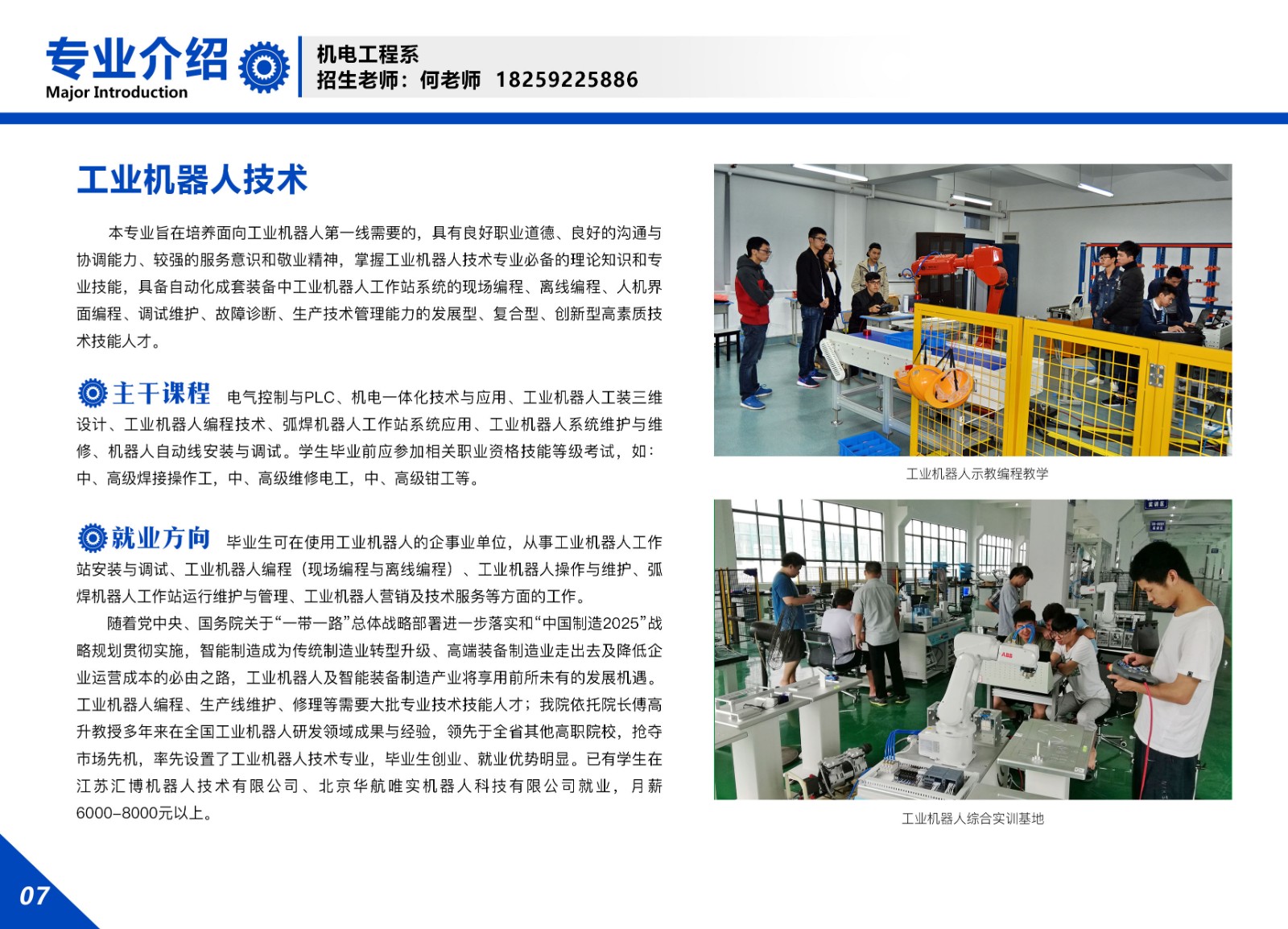 专业介绍
Major Introduction

机电工程系
招生老师：何老师 18259225886

工业机器人技术

本专业旨在培养面向工业机器人第一线需要的，具有良好职业道德、良好的沟通与协调能力、较强的服务意识和敬业精神，掌握工业机器人技术专业必备的理论知识和专业技能，具备自动化成套装备中工业机器人工作站系统的现场编程、离线编程、人机界面编程、调试维护、故障诊断、生产技术管理能力的发展型、复合型、创新型高素质技术技能人才。

主干课程 电气控制与PLC、机电一体化技术与应用、工业机器人工装三维设计、工业机器人编程技术、弧焊机器人工作站系统应用、工业机器人系统维护与维修、机器人自动线安装与调试。学生毕业前应参加相关职业资格技能等级考试，如：中、高级焊接操作工，中、高级维修电工，中、高级钳工等。

就业方向 毕业生可在使用工业机器人的企事业单位，从事工业机器人工作站安装与调试、工业机器人编程（现场编程与离线编程）、工业机器人操作与维护、弧焊机器人工作站运行维护与管理、工业机器人营销及技术服务等方面的工作。

随着党中央、国务院关于“一带一路”总体战略部署进一步落实和“中国制造2025”战略规划贯彻实施，智能制造成为传统制造业转型升级、高端装备制造业走出去及降低企业运营成本的必由之路，工业机器人及智能装备制造产业将享用前所未有的发展机遇。工业机器人编程、生产线维护、修理等需要大批专业技术技能人才；我院依托院长傅高升教授多年来在全国工业机器人研发领域成果与经验，领先于全省其他高职院校，抢夺市场先机，率先设置了工业机器人技术专业，毕业生创业、就业优势明显。已有学生在江苏汇博机器人技术有限公司、北京华航唯实机器人科技有限公司就业，月薪6000-8000元以上。

工业机器人示教编程教学

工业机器人综合实训基地

07